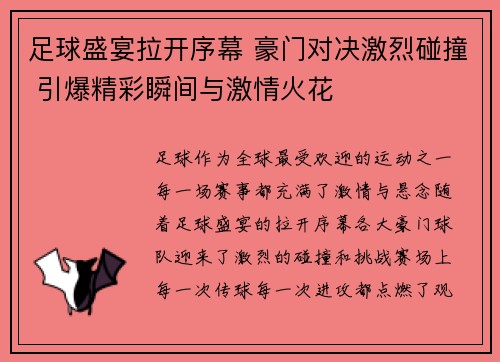 足球盛宴拉开序幕 豪门对决激烈碰撞 引爆精彩瞬间与激情火花

足球作为全球最受欢迎的运动之一每一场赛事都充满了激情与悬念随着足球盛宴的拉开序幕各大豪门球队迎来了激烈的碰撞和挑战赛场上每一次传球每一次进攻都点燃了观